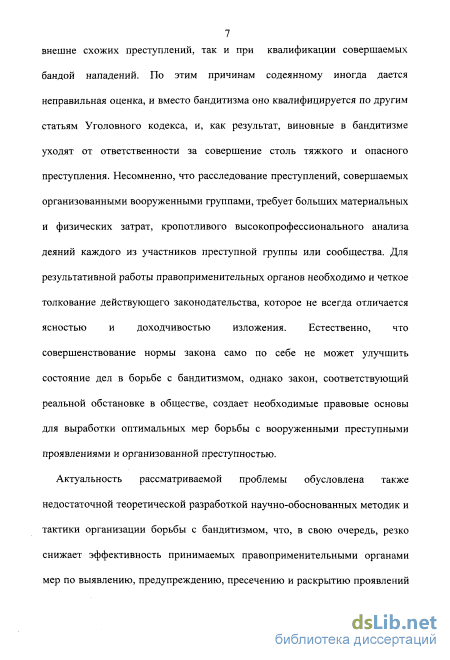 7

внешне схожих преступлений, так и при квалификации совершаемых бандой нападений. По этим причинам содеянному иногда дается неправильная оценка, и вместо бандитизма оно квалифицируется по другим статьям Уголовного кодекса, и, как результат, виновные в бандитизме уходят от ответственности за совершение столь тяжкого и опасного преступления. Несомненно, что расследование преступлений, совершаемых организованными вооруженными группами, требует больших материальных и физических затрат, кропотливого высокопрофессионального анализа деяний каждого из участников преступной группы или сообщества. Для результативной работы правоприменительных органов необходимо и четкое толкование действующего законодательства, которое не всегда отличается ясностью и доходчивостью изложения. Естественно, что совершенствование нормы закона само по себе не может улучшить состояние дел в борьбе с бандитизмом, однако закон, соответствующий реальной обстановке в обществе, создает необходимые правовые основы для выработки оптимальных мер борьбы с вооруженными преступными проявлениями и организованной преступностью.

Актуальность рассматриваемой проблемы обусловлена также недостаточной теоретической разработкой научно-обоснованных методик и тактики организации борьбы с бандитизмом, что, в свою очередь, резко снижает эффективность принимаемых правоприменительными органами мер по выявлению, предупреждению, пресечению и раскрытию проявлений

dsLib.net
библиотека диссертаций